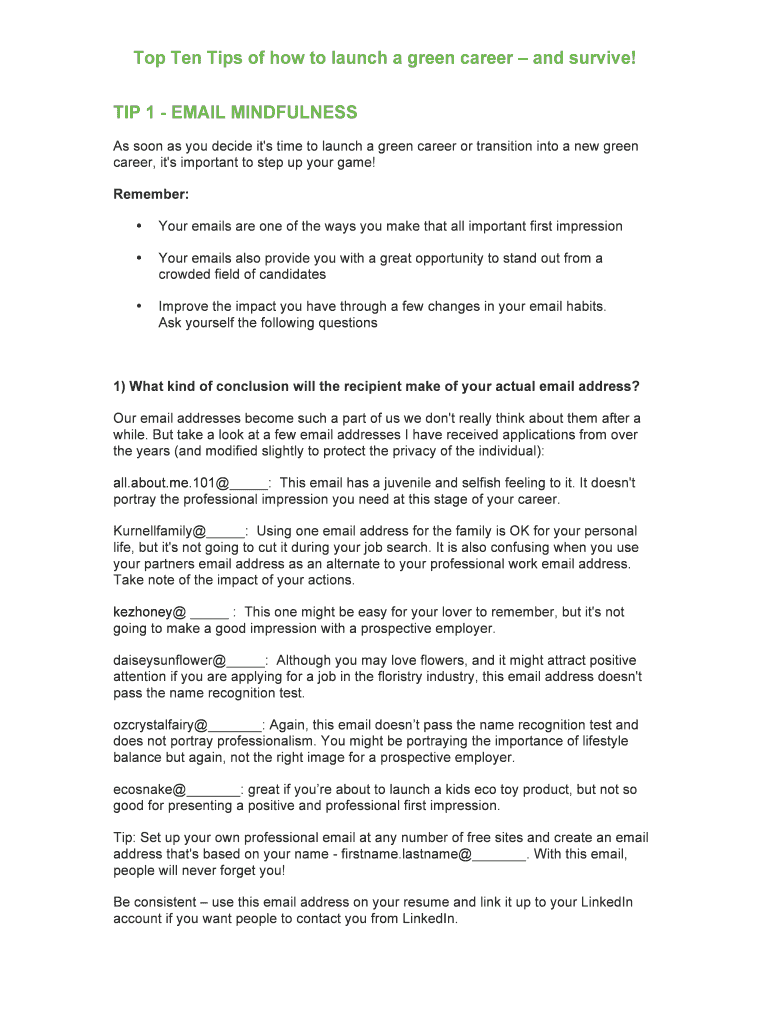 Top Ten Tips of how to launch a green career – and survive!

TIP 1 - EMAIL MINDFULNESS

As soon as you decide it's time to launch a green career or transition into a new green career, it's important to step up your game!

Remember:

• Your emails are one of the ways you make that all important first impression

• Your emails also provide you with a great opportunity to stand out from a crowded field of candidates

• Improve the impact you have through a few changes in your email habits. Ask yourself the following questions

1) What kind of conclusion will the recipient make of your actual email address?

Our email addresses become such a part of us we don't really think about them after a while. But take a look at a few email addresses I have received applications from over the years (and modified slightly to protect the privacy of the individual):

all.about.me.101@_____: This email has a juvenile and selfish feeling to it. It doesn't portray the professional impression you need at this stage of your career.

Kurnellfamily@_____: Using one email address for the family is OK for your personal life, but it's not going to cut it during your job search. It is also confusing when you use your partners email address as an alternate to your professional work email address. Take note of the impact of your actions.

kezhoney@ _____ : This one might be easy for your lover to remember, but it's not going to make a good impression with a prospective employer.

daiseysunflower@_____: Although you may love flowers, and it might attract positive attention if you are applying for a job in the floristry industry, this email address doesn't pass the name recognition test.

ozcrystalfairy@_______: Again, this email doesn't pass the name recognition test and does not portray professionalism. You might be portraying the importance of lifestyle balance but again, not the right image for a prospective employer.

ecosnake@_______: great if you're about to launch a kids eco toy product, but not so good for presenting a positive and professional first impression.

Tip: Set up your own professional email at any number of free sites and create an email address that's based on your name - firstname.lastname@_______. With this email, people will never forget you!

Be consistent – use this email address on your resume and link it up to your LinkedIn account if you want people to contact you from LinkedIn.